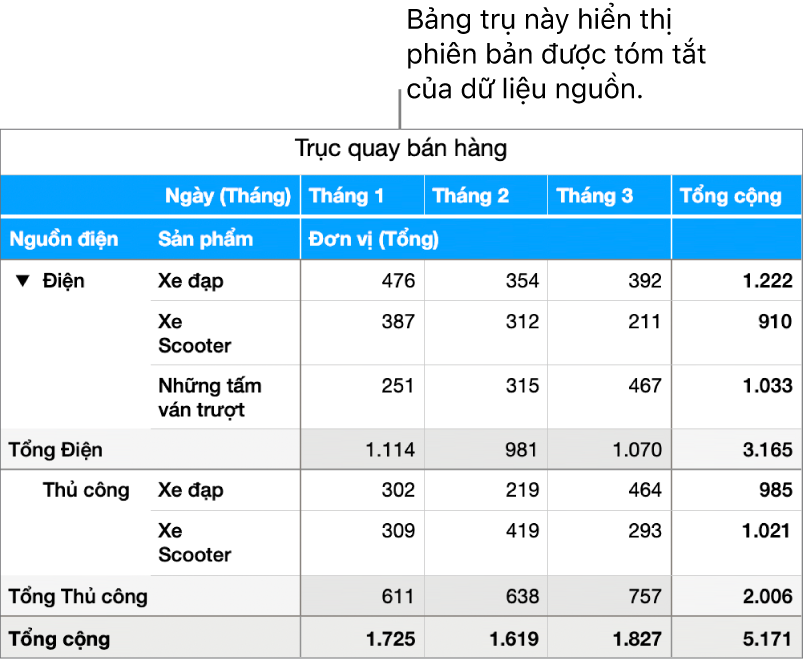 Bảng trụ này hiển thị phiên bản được tóm tắt của dữ liệu nguồn.

Trục quay bán hàng

| | Ngày (Tháng) | Tháng 1 | Tháng 2 | Tháng 3 | Tổng cộng |
|---|---|---|---|---|---|
| Nguồn điện | Sản phẩm | Đơn vị (Tổng) | | | |
| ▼ Điện | Xe đạp | 476 | 354 | 392 | 1.222 |
| | Xe Scooter | 387 | 312 | 211 | 910 |
| | Những tấm ván trượt | 251 | 315 | 467 | 1.033 |
| Tổng Điện | | 1.114 | 981 | 1.070 | 3.165 |
| Thủ công | Xe đạp | 302 | 219 | 464 | 985 |
| | Xe Scooter | 309 | 419 | 293 | 1.021 |
| Tổng Thủ công | | 611 | 638 | 757 | 2.006 |
| Tổng cộng | | 1.725 | 1.619 | 1.827 | 5.171 |